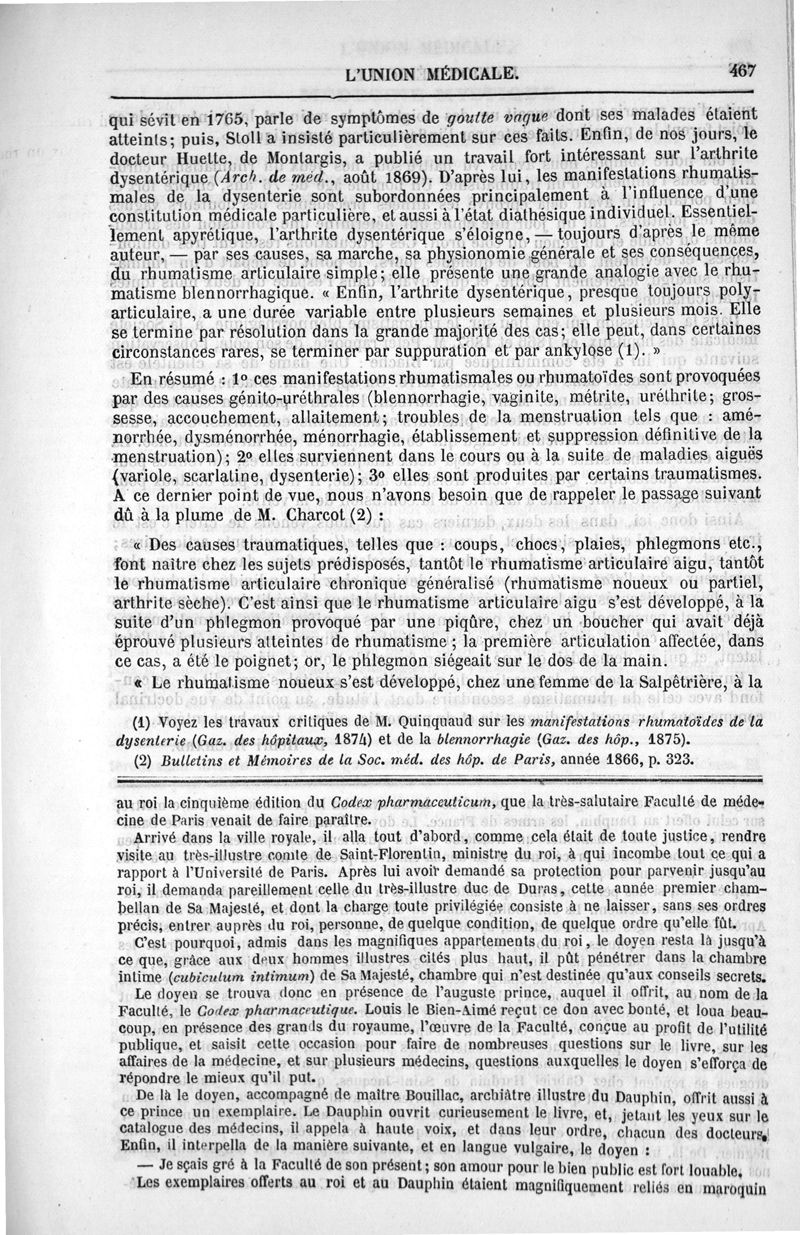 L'UNION MÉDICALE. 467

qui sévit en 1765, parle de symptômes de goutte vague dont ses malades étaient atteints; puis, Stoll a insisté particulièrement sur ces faits. Enfin, de nos jours, le docteur Huette, de Montargis, a publié un travail fort intéressant sur l'arthrite dysentérique (Arch. de méd., août 1869). D'après lui, les manifestations rhumatismales de la dysenterie sont subordonnées principalement à l'influence d'une constitution médicale particulière, et aussi à l'état diathésique individuel. Essentiellement apyrétique, l'arthrite dysentérique s'éloigne, — toujours d'après le même auteur, — par ses causes, sa marche, sa physionomie générale et ses conséquences, du rhumatisme articulaire simple; elle présente une grande analogie avec le rhumatisme blennorrhagique. « Enfin, l'arthrite dysentérique, presque toujours polyarticulaire, a une durée variable entre plusieurs semaines et plusieurs mois. Elle se termine par résolution dans la grande majorité des cas; elle peut, dans certaines circonstances rares, se terminer par suppuration et par ankylose (1). »

En résumé : 1° ces manifestations rhumatismales ou rhumatoïdes sont provoquées par des causes génito-uréthrales (blennorrhagie, vaginite, métrite, uréthrite; grossesse, accouchement, allaitement; troubles de la menstruation tels que : aménorrhée, dysménorrhée, ménorrhagie, établissement et suppression définitive de la menstruation); 2° elles surviennent dans le cours ou à la suite de maladies aiguës (variole, scarlatine, dysenterie); 3° elles sont produites par certains traumatismes. A ce dernier point de vue, nous n'avons besoin que de rappeler le passage suivant dû à la plume de M. Charcot (2) :

« Des causes traumatiques, telles que : coups, chocs, plaies, phlegmons etc., font naître chez les sujets prédisposés, tantôt le rhumatisme articulaire aigu, tantôt le rhumatisme articulaire chronique généralisé (rhumatisme noueux ou partiel, arthrite sèche). C'est ainsi que le rhumatisme articulaire aigu s'est développé, à la suite d'un phlegmon provoqué par une piqûre, chez un boucher qui avait déjà éprouvé plusieurs atteintes de rhumatisme; la première articulation affectée, dans ce cas, a été le poignet; or, le phlegmon siégeait sur le dos de la main.

« Le rhumatisme noueux s'est développé, chez une femme de la Salpêtrière, à la

(1) Voyez les travaux critiques de M. Quinquaud sur les manifestations rhumatoïdes de la dysenterie (Gaz. des hôpitaux, 1874) et de la blennorrhagie (Gaz. des hôp., 1875).

(2) Bulletins et Mémoires de la Soc. méd. des hôp. de Paris, année 1866, p. 323.

au roi la cinquième édition du Codex pharmaceuticum, que la très-salutaire Faculté de médecine de Paris venait de faire paraître.

Arrivé dans la ville royale, il alla tout d'abord, comme cela était de toute justice, rendre visite au très-illustre comte de Saint-Florentin, ministre du roi, à qui incombe tout ce qui a rapport à l'Université de Paris. Après lui avoir demandé sa protection pour parvenir jusqu'au roi, il demanda pareillement celle du très-illustre duc de Duras, cette année premier chambellan de Sa Majesté, et dont la charge toute privilégiée consiste à ne laisser, sans ses ordres précis, entrer auprès du roi, personne, de quelque condition, de quelque ordre qu'elle fût.

C'est pourquoi, admis dans les magnifiques appartements du roi, le doyen resta là jusqu'à ce que, grâce aux deux hommes illustres cités plus haut, il pût pénétrer dans la chambre intime (cubiculum intimum) de Sa Majesté, chambre qui n'est destinée qu'aux conseils secrets.

Le doyen se trouva donc en présence de l'auguste prince, auquel il offrit, au nom de la Faculté, le Codex pharmaceutique. Louis le Bien-Aimé reçut ce don avec bonté, et loua beaucoup, en présence des grands du royaume, l'œuvre de la Faculté, conçue au profit de l'utilité publique, et saisit cette occasion pour faire de nombreuses questions sur le livre, sur les affaires de la médecine, et sur plusieurs médecins, questions auxquelles le doyen s'efforça de répondre le mieux qu'il put.

De là le doyen, accompagné de maître Bouillac, archiâtre illustre du Dauphin, offrit aussi à ce prince un exemplaire. Le Dauphin ouvrit curieusement le livre, et, jetant les yeux sur le catalogue des médecins, il appela à haute voix, et dans leur ordre, chacun des docteurs. Enfin, il interpella de la manière suivante, et en langue vulgaire, le doyen :

— Je sçais gré à la Faculté de son présent; son amour pour le bien public est fort louable.

Les exemplaires offerts au roi et au Dauphin étaient magnifiquement reliés en maroquin